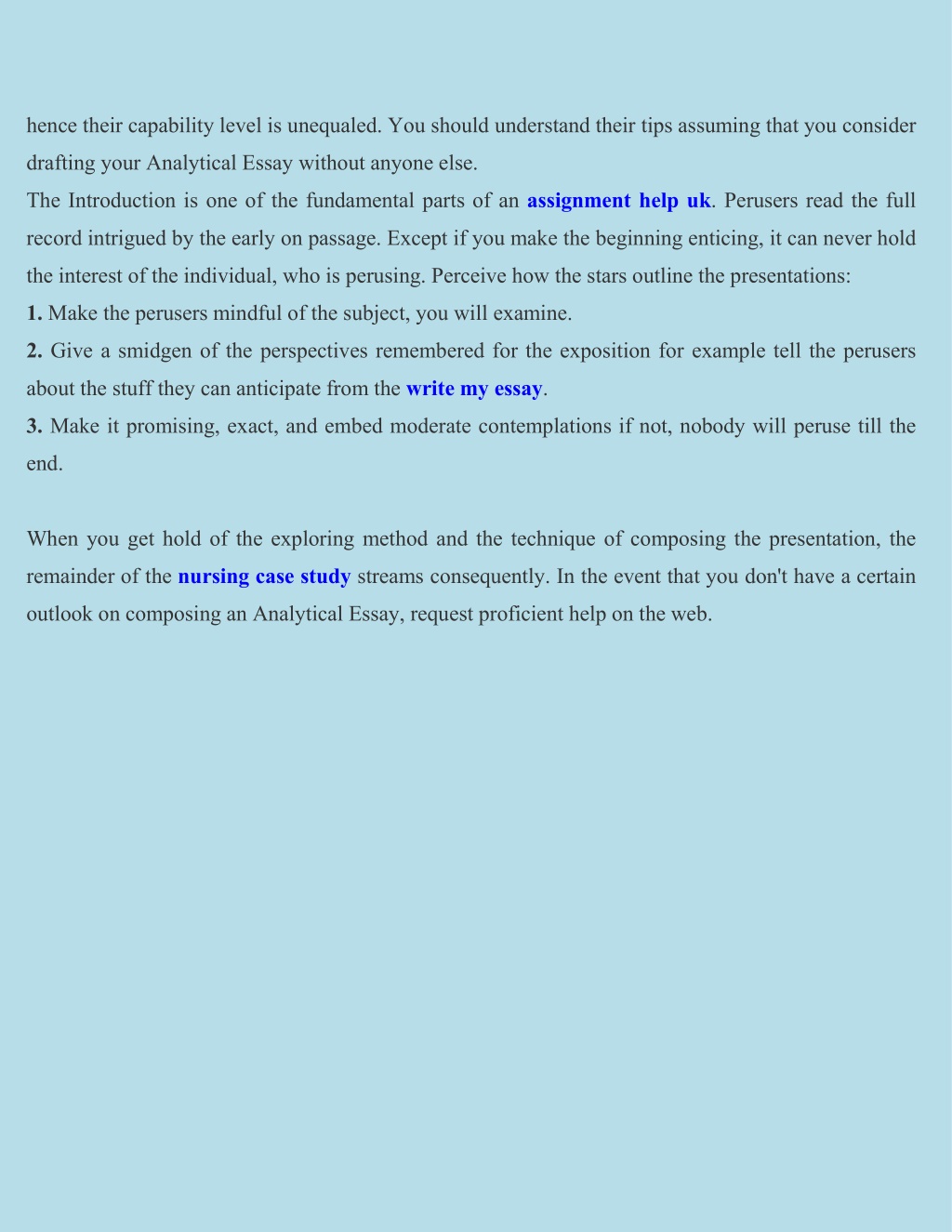 hence their capability level is unequaled. You should understand their tips assuming that you consider drafting your Analytical Essay without anyone else.

The Introduction is one of the fundamental parts of an assignment help uk. Perusers read the full record intrigued by the early on passage. Except if you make the beginning enticing, it can never hold the interest of the individual, who is perusing. Perceive how the stars outline the presentations:

1. Make the perusers mindful of the subject, you will examine.

2. Give a smidgen of the perspectives remembered for the exposition for example tell the perusers about the stuff they can anticipate from the write my essay.

3. Make it promising, exact, and embed moderate contemplations if not, nobody will peruse till the end.

When you get hold of the exploring method and the technique of composing the presentation, the remainder of the nursing case study streams consequently. In the event that you don't have a certain outlook on composing an Analytical Essay, request proficient help on the web.